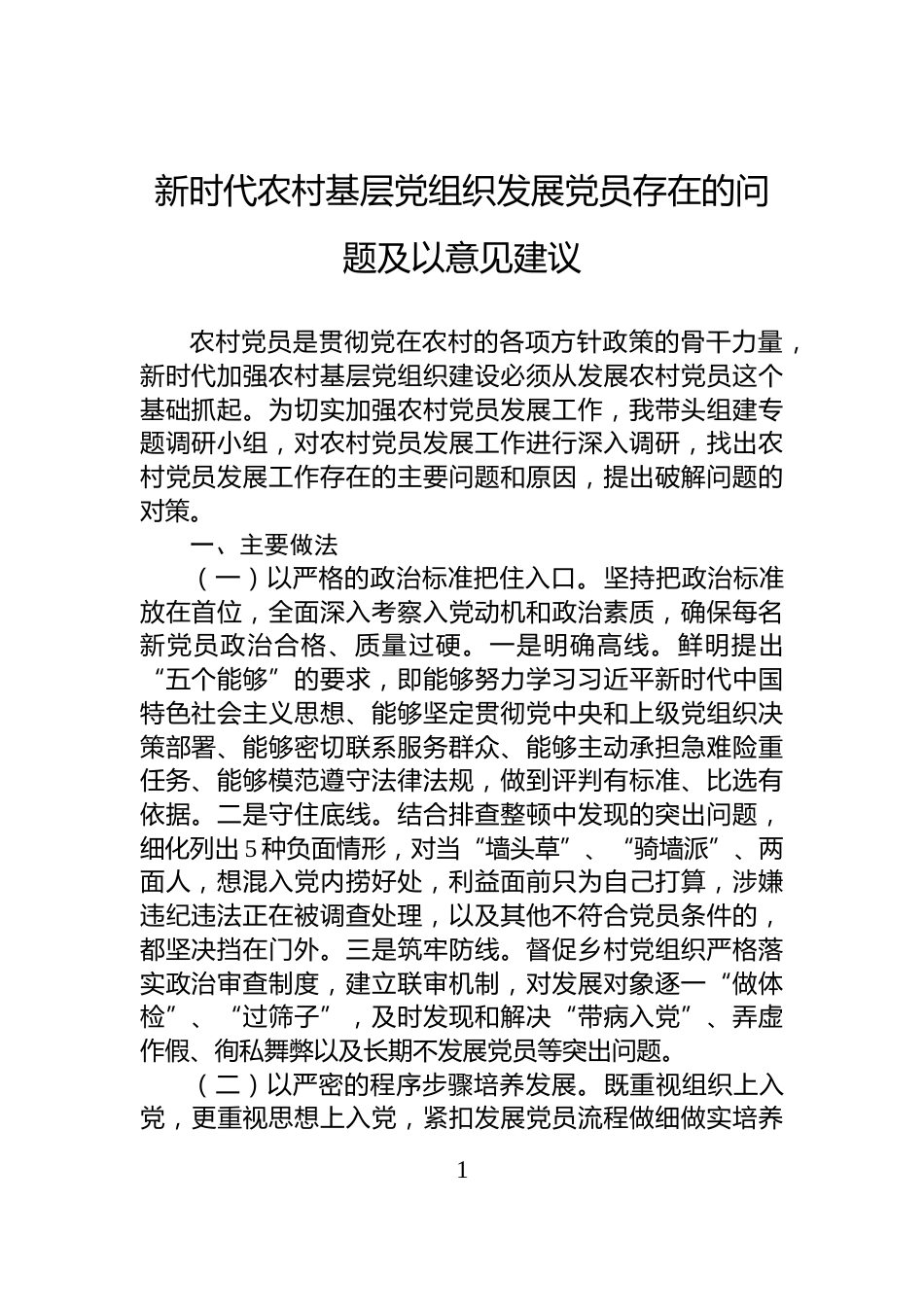 新时代农村基层党组织发展党员存在的问题及以意见建议

农村党员是贯彻党在农村的各项方针政策的骨干力量，新时代加强农村基层党组织建设必须从发展农村党员这个基础抓起。为切实加强农村党员发展工作，我带头组建专题调研小组，对农村党员发展工作进行深入调研，找出农村党员发展工作存在的主要问题和原因，提出破解问题的对策。

一、主要做法

（一）以严格的政治标准把住入口。坚持把政治标准放在首位，全面深入考察入党动机和政治素质，确保每名新党员政治合格、质量过硬。一是明确高线。鲜明提出“五个能够”的要求，即能够努力学习习近平新时代中国特色社会主义思想、能够坚定贯彻党中央和上级党组织决策部署、能够密切联系服务群众、能够主动承担急难险重任务、能够模范遵守法律法规，做到评判有标准、比选有依据。二是守住底线。结合排查整顿中发现的突出问题，细化列出5种负面情形，对当“墙头草”、“骑墙派”、两面人，想混入党内捞好处，利益面前只为自己打算，涉嫌违纪违法正在被调查处理，以及其他不符合党员条件的，都坚决挡在门外。三是筑牢防线。督促乡村党组织严格落实政治审查制度，建立联审机制，对发展对象逐一“做体检”、“过筛子”，及时发现和解决“带病入党”、弄虚作假、徇私舞弊以及长期不发展党员等突出问题。

（二）以严密的程序步骤培养发展。既重视组织上入党，更重视思想上入党，紧扣发展党员流程做细做实培养

1